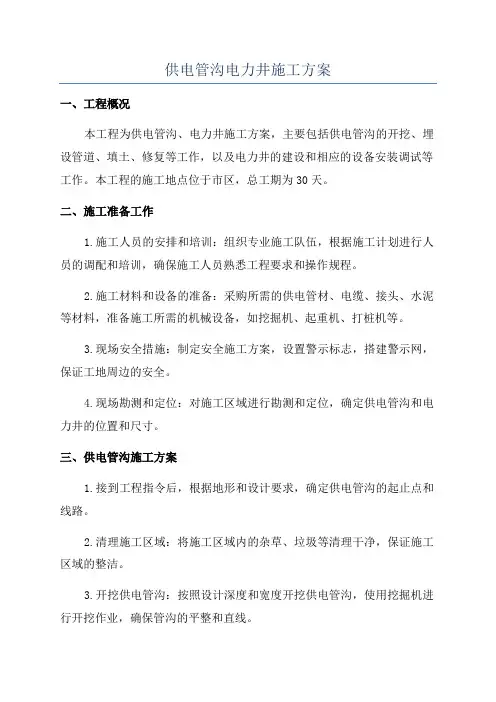 供电管沟电力井施工方案

一、工程概况

本工程为供电管沟、电力井施工方案，主要包括供电管沟的开挖、埋设管道、填土、修复等工作，以及电力井的建设和相应的设备安装调试等工作。本工程的施工地点位于市区，总工期为30天。

二、施工准备工作

1.施工人员的安排和培训：组织专业施工队伍，根据施工计划进行人员的调配和培训，确保施工人员熟悉工程要求和操作规程。

2.施工材料和设备的准备：采购所需的供电管材、电缆、接头、水泥等材料，准备施工所需的机械设备，如挖掘机、起重机、打桩机等。

3.现场安全措施：制定安全施工方案，设置警示标志，搭建警示网，保证工地周边的安全。

4.现场勘测和定位：对施工区域进行勘测和定位，确定供电管沟和电力井的位置和尺寸。

三、供电管沟施工方案

1.接到工程指令后，根据地形和设计要求，确定供电管沟的起止点和线路。

2.清理施工区域：将施工区域内的杂草、垃圾等清理干净，保证施工区域的整洁。

3.开挖供电管沟：按照设计深度和宽度开挖供电管沟，使用挖掘机进行开挖作业，确保管沟的平整和直线。